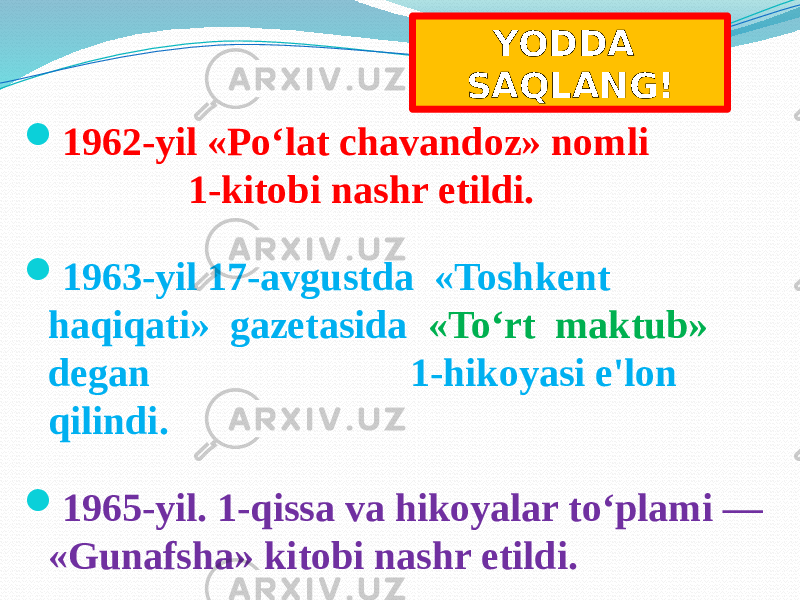 YODDA SAQLANG!

ARXIV.UZ

1962-yil «Po‘lat chavandoz» nomli 1-kitobi nashr etildi.

ARXIV.UZ

1963-yil 17-avgustda «Toshkent haqiqati» gazetasida «To‘rt maktub» degan 1-hikoyasi e'lon qilindi.

ARXIV.UZ

1965-yil. 1-qissa va hikoyalar to‘plami — «Gunafsha» kitobi nashr etildi.

ARXIV.UZ